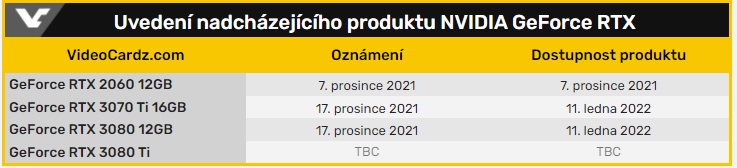 Uvedení nadcházejícího produktu NVIDIA GeForce RTX

| VideoCardz.com | Oznámení | Dostupnost produktu |
|---|---|---|
| GeForce RTX 2060 12GB | 7. prosince 2021 | 7. prosince 2021 |
| GeForce RTX 3070 Ti 16GB | 17. prosince 2021 | 11. ledna 2022 |
| GeForce RTX 3080 12GB | 17. prosince 2021 | 11. ledna 2022 |
| GeForce RTX 3080 Ti | TBC | TBC |